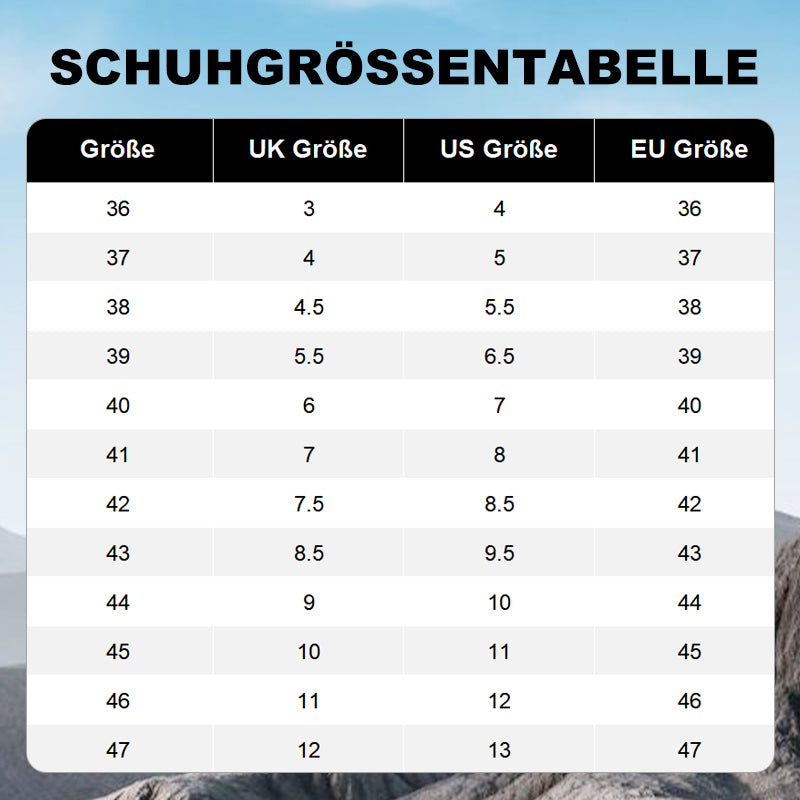 SCHUHGRÖSSENTABELLE

| Größe | UK Größe | US Größe | EU Größe |
|---|---|---|---|
| 36 | 3 | 4 | 36 |
| 37 | 4 | 5 | 37 |
| 38 | 4.5 | 5.5 | 38 |
| 39 | 5.5 | 6.5 | 39 |
| 40 | 6 | 7 | 40 |
| 41 | 7 | 8 | 41 |
| 42 | 7.5 | 8.5 | 42 |
| 43 | 8.5 | 9.5 | 43 |
| 44 | 9 | 10 | 44 |
| 45 | 10 | 11 | 45 |
| 46 | 11 | 12 | 46 |
| 47 | 12 | 13 | 47 |